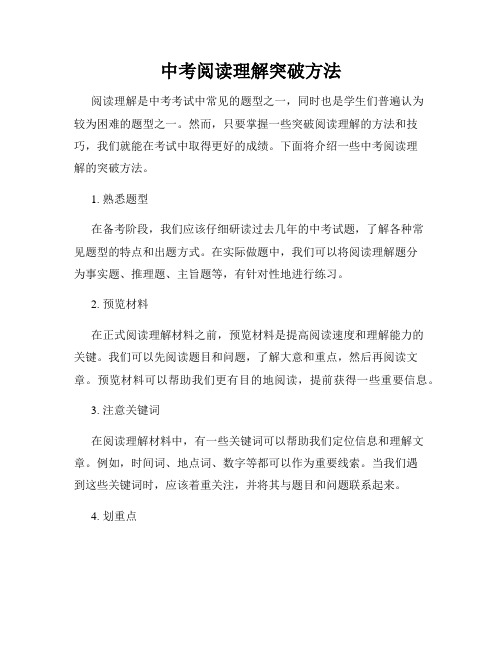 中考阅读理解突破方法

阅读理解是中考考试中常见的题型之一，同时也是学生们普遍认为较为困难的题型之一。然而，只要掌握一些突破阅读理解的方法和技巧，我们就能在考试中取得更好的成绩。下面将介绍一些中考阅读理解的突破方法。

1. 熟悉题型

在备考阶段，我们应该仔细研读过去几年的中考试题，了解各种常见题型的特点和出题方式。在实际做题中，我们可以将阅读理解题分为事实题、推理题、主旨题等，有针对性地进行练习。

2. 预览材料

在正式阅读理解材料之前，预览材料是提高阅读速度和理解能力的关键。我们可以先阅读题目和问题，了解大意和重点，然后再阅读文章。预览材料可以帮助我们更有目的地阅读，提前获得一些重要信息。

3. 注意关键词

在阅读理解材料中，有一些关键词可以帮助我们定位信息和理解文章。例如，时间词、地点词、数字等都可以作为重要线索。当我们遇到这些关键词时，应该着重关注，并将其与题目和问题联系起来。

4. 划重点